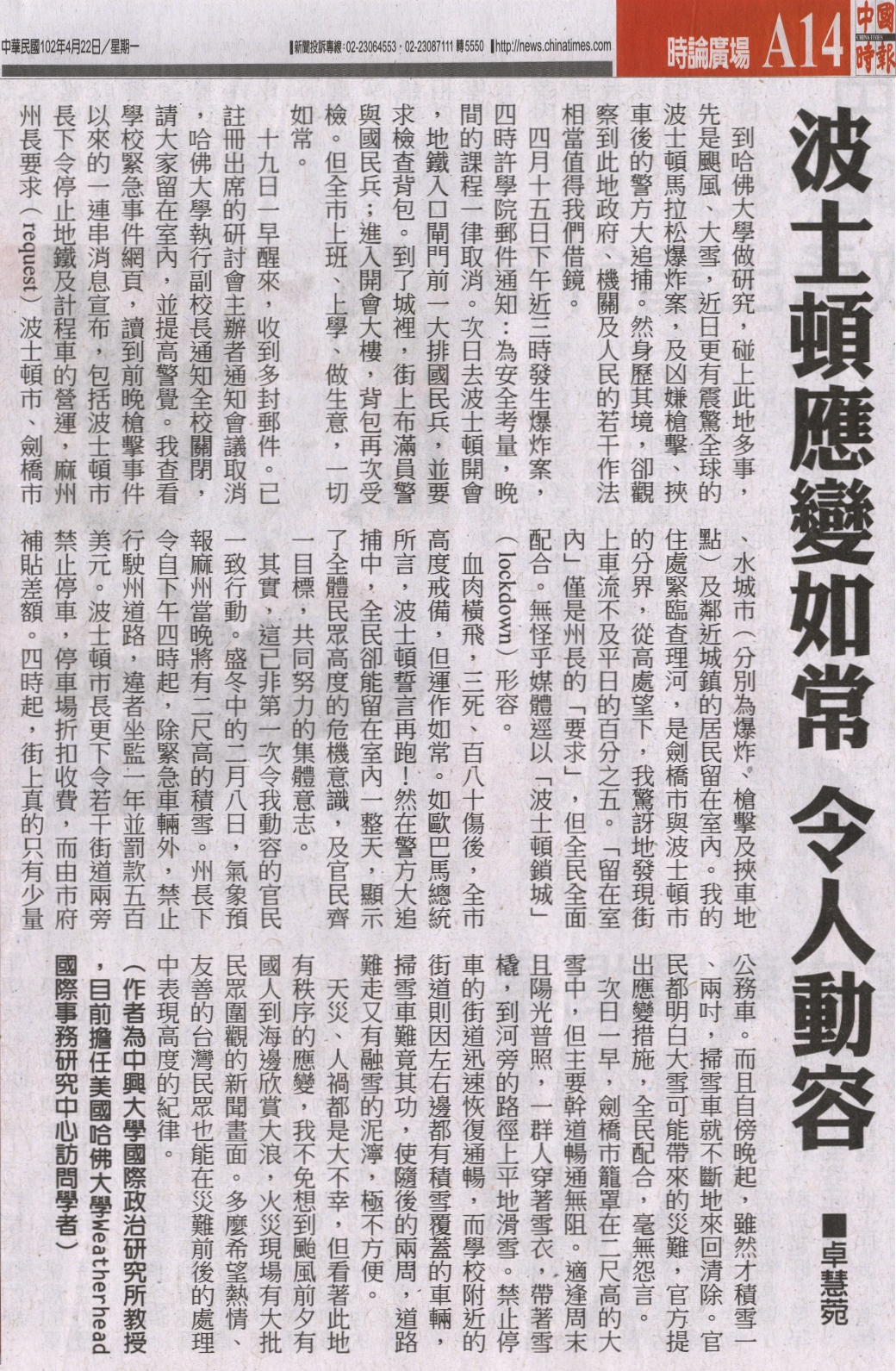 中華民國102年4月22日/星期一　新聞投訴專線：02-23064553、02-23087111 轉5550　http://news.chinatimes.com　時論廣場　A14　中國時報

波士頓應變如常 令人動容

■卓慧菀

到哈佛大學做研究，碰上此地多事，先是颶風、大雪，近日更有震驚全球的波士頓馬拉松爆炸案，及凶嫌槍擊、挾車後的警方大追捕。然身歷其境，卻觀察到此地政府、機關及人民的若干作法相當值得我們借鏡。

四月十五日下午近三時發生爆炸案，四時許學院郵件通知：為安全考量，晚間的課程一律取消。次日去波士頓開會，地鐵入口閘門前一大排國民兵，並要求檢查背包。到了城裡，街上布滿員警與國民兵；進入開會大樓，背包再次受檢。但全市上班、上學、做生意，一切如常。

十九日一早醒來，收到多封郵件。已註冊出席的研討會主辦者通知會議取消，哈佛大學執行副校長通知全校關閉，請大家留在室內，並提高警覺。我查看學校緊急事件網頁，讀到前晚槍擊事件以來的一連串消息宣布，包括波士頓市長下令停止地鐵及計程車的營運，麻州州長要求（request）波士頓市、劍橋市、水城市（分別為爆炸、槍擊及挾車地點）及鄰近城鎮的居民留在室內。我的住處緊臨查理河，是劍橋市與波士頓市的分界，從高處望下，我驚訝地發現街上車流不及平日的百分之五。「留在室內」僅是州長的「要求」，但全民全面配合。無怪乎媒體逕以「波士頓鎖城」（lockdown）形容。

血肉橫飛，三死、百八十傷後，全市高度戒備，但運作如常。如歐巴馬總統所言，波士頓誓言再跑！然在警方大追捕中，全民卻能留在室內一整天，顯示了全體民眾高度的危機意識，及官民齊一目標，共同努力的集體意志。

其實，這已非第一次令我動容的官民一致行動。盛冬中的二月八日，氣象預報麻州當晚將有二尺高的積雪。州長下令自下午四時起，除緊急車輛外，禁止行駛州道路，違者坐監一年並罰款五百美元。波士頓市長更下令若干街道兩旁禁止停車，停車場折扣收費，而由市府補貼差額。四時起，街上真的只有少量公務車。而且自傍晚起，雖然才積雪一、兩吋，掃雪車就不斷地來回清除。官民都明白大雪可能帶來的災難，官方提出應變措施，全民配合，毫無怨言。

次日一早，劍橋市籠罩在二尺高的大雪中，但主要幹道暢通無阻。適逢周末且陽光普照，一群人穿著雪衣，帶著雪橇，到河旁的路徑上平地滑雪。禁止停車的街道迅速恢復通暢，而學校附近的街道則因左右邊都有積雪覆蓋的車輛，掃雪車難竟其功，使隨後的兩周，道路難走又有融雪的泥濘，極不方便。

天災、人禍都是大不幸，但看著此地有秩序的應變，我不免想到颱風前夕有國人到海邊欣賞大浪，火災現場有大批民眾圍觀的新聞畫面。多麼希望熱情、友善的台灣民眾也能在災難前後的處理中表現高度的紀律。

（作者為中興大學國際政治研究所教授，目前擔任美國哈佛大學Weatherhead國際事務研究中心訪問學者）